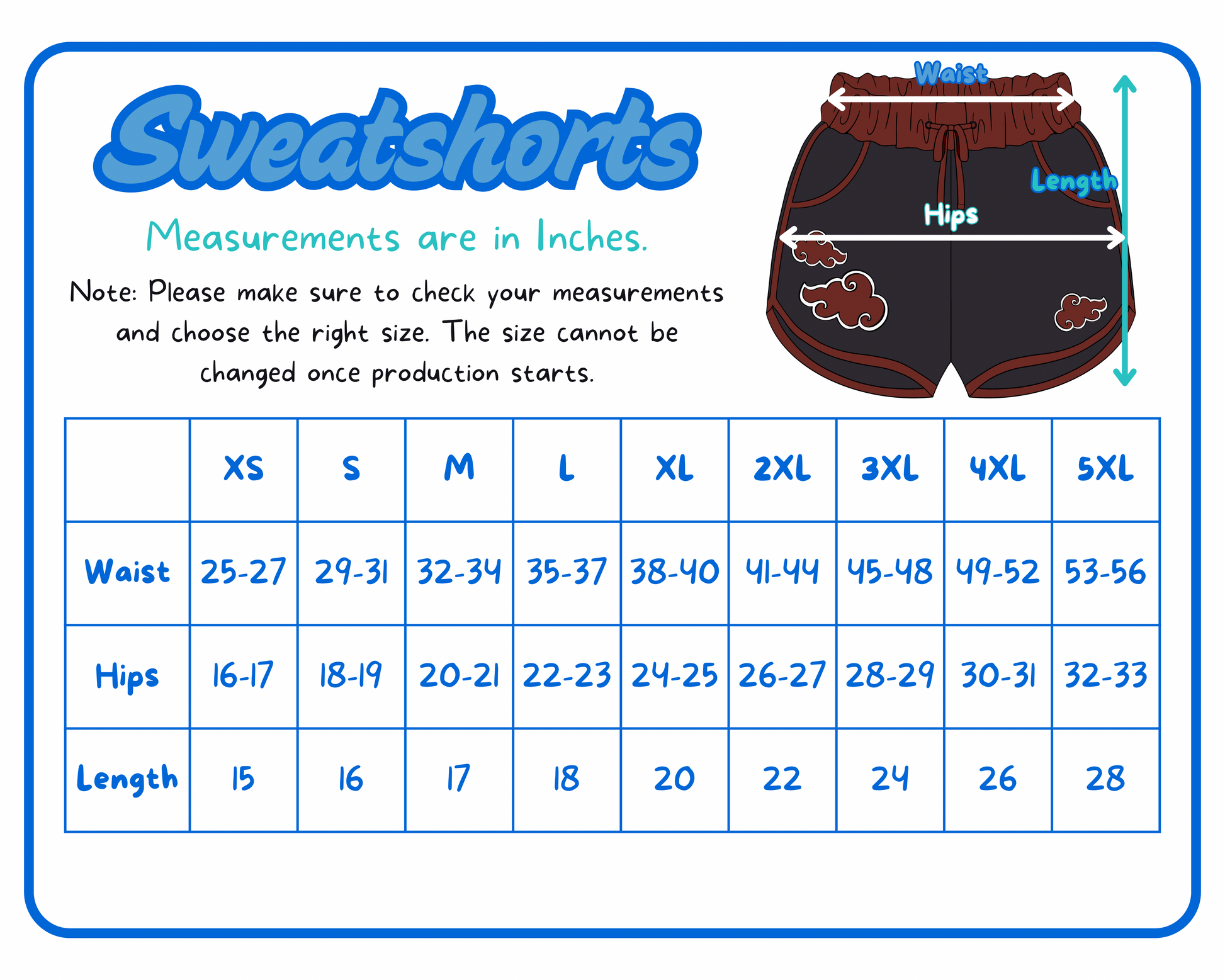 Sweatshorts

Measurements are in Inches.

Note: Please make sure to check your measurements and choose the right size. The size cannot be changed once production starts.

Waist

Length

Hips

|  | XS | S | M | L | XL | 2XL | 3XL | 4XL | 5XL |
|---|---|---|---|---|---|---|---|---|---|
| Waist | 25-27 | 29-31 | 32-34 | 35-37 | 38-40 | 41-44 | 45-48 | 49-52 | 53-56 |
| Hips | 16-17 | 18-19 | 20-21 | 22-23 | 24-25 | 26-27 | 28-29 | 30-31 | 32-33 |
| Length | 15 | 16 | 17 | 18 | 20 | 22 | 24 | 26 | 28 |